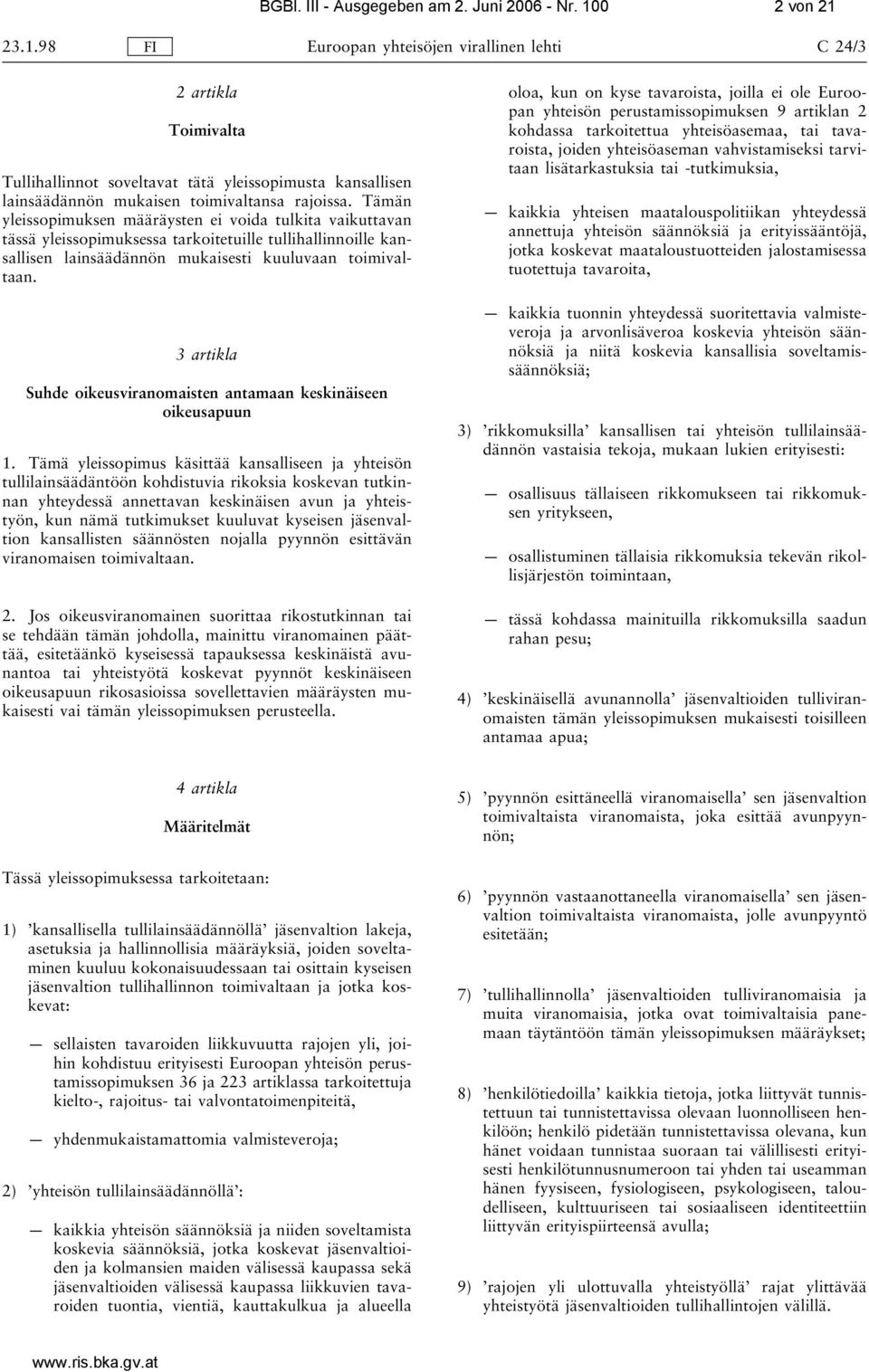 BGBl. III - Ausgegeben am 2. Juni 2006 - Nr. 100 2 von 21

23.1.98 FI Euroopan yhteisöjen virallinen lehti C 24/3

2 artikla

Toimivalta

Tullihallinnot soveltavat tätä yleissopimusta kansallisen lainsäädännön mukaisen toimivaltansa rajoissa. Tämän yleissopimuksen määräysten ei voida tulkita vaikuttavan tässä yleissopimuksessa tarkoitetuille tullihallinnoille kansallisen lainsäädännön mukaisesti kuuluvaan toimivaltaan.

3 artikla

Suhde oikeusviranomaisten antamaan keskinäiseen oikeusapuun

1. Tämä yleissopimus käsittää kansalliseen ja yhteisön tullilainsäädäntöön kohdistuvia rikoksia koskevan tutkinnan yhteydessä annettavan keskinäisen avun ja yhteistyön, kun nämä tutkimukset kuuluvat kyseisen jäsenvaltion kansallisten säännösten nojalla pyynnön esittävän viranomaisen toimivaltaan.

2. Jos oikeusviranomainen suorittaa rikostutkinnan tai se tehdään tämän johdolla, mainittu viranomainen päättää, esitetäänkö kyseisessä tapauksessa keskinäistä avunantoa tai yhteistyötä koskevat pyynnöt keskinäiseen oikeusapuun rikosasioissa sovellettavien määräysten mukaisesti vai tämän yleissopimuksen perusteella.

4 artikla

Määritelmät

Tässä yleissopimuksessa tarkoitetaan:

1) 'kansallisella tullilainsäädännöllä' jäsenvaltion lakeja, asetuksia ja hallinnollisia määräyksiä, joiden soveltaminen kuuluu kokonaisuudessaan tai osittain kyseisen jäsenvaltion tullihallinnon toimivaltaan ja jotka koskevat:

— sellaisten tavaroiden liikkuvuutta rajojen yli, joihin kohdistuu erityisesti Euroopan yhteisön perustamissopimuksen 36 ja 223 artiklassa tarkoitettuja kielto-, rajoitus- tai valvontatoimenpiteitä,

— yhdenmukaistamattomia valmisteveroja;

2) 'yhteisön tullilainsäädännöllä':

— kaikkia yhteisön säännöksiä ja niiden soveltamista koskevia säännöksiä, jotka koskevat jäsenvaltioiden ja kolmansien maiden välisessä kaupassa sekä jäsenvaltioiden välisessä kaupassa liikkuvien tavaroiden tuontia, vientiä, kauttakulkua ja alueella oloa, kun on kyse tavaroista, joilla ei ole Euroopan yhteisön perustamissopimuksen 9 artiklan 2 kohdassa tarkoitettua yhteisöasemaa, tai tavaroista, joiden yhteisöaseman vahvistamiseksi tarvitaan lisätarkastuksia tai -tutkimuksia,

— kaikkia yhteisen maatalouspolitiikan yhteydessä annettuja yhteisön säännöksiä ja erityissääntöjä, jotka koskevat maataloustuotteiden jalostamisessa tuotettuja tavaroita,

— kaikkia tuonnin yhteydessä suoritettavia valmisteveroja ja arvonlisäveroa koskevia yhteisön säännöksiä ja niitä koskevia kansallisia soveltamissäännöksiä;

3) 'rikkomuksilla' kansallisen tai yhteisön tullilainsäädännön vastaisia tekoja, mukaan lukien erityisesti:

— osallisuus tällaiseen rikkomukseen tai rikkomuksen yritykseen,

— osallistuminen tällaisia rikkomuksia tekevän rikollisjärjestön toimintaan,

— tässä kohdassa mainituilla rikkomuksilla saadun rahan pesu;

4) 'keskinäisellä avunannolla' jäsenvaltioiden tulliviranomaisten tämän yleissopimuksen mukaisesti toisilleen antamaa apua;

5) 'pyynnön esittäneellä viranomaisella' sen jäsenvaltion toimivaltaista viranomaista, joka esittää avunpyynnön;

6) 'pyynnön vastaanottaneella viranomaisella' sen jäsenvaltion toimivaltaista viranomaista, jolle avunpyyntö esitetään;

7) 'tullihallinnolla' jäsenvaltioiden tulliviranomaisia ja muita viranomaisia, jotka ovat toimivaltaisia panemaan täytäntöön tämän yleissopimuksen määräykset;

8) 'henkilötiedoilla' kaikkia tietoja, jotka liittyvät tunnistettuun tai tunnistettavissa olevaan luonnolliseen henkilöön; henkilö pidetään tunnistettavissa olevana, kun hänet voidaan tunnistaa suoraan tai välillisesti erityisesti henkilötunnusnumeroon tai yhden tai useamman hänen fyysiseen, fysiologiseen, psykologiseen, taloudelliseen, kulttuuriseen tai sosiaaliseen identiteettiin liittyvän erityispiirteensä avulla;

9) 'rajojen yli ulottuvalla yhteistyöllä' rajat ylittävää yhteistyötä jäsenvaltioiden tullihallintojen välillä.

www.ris.bka.gv.at